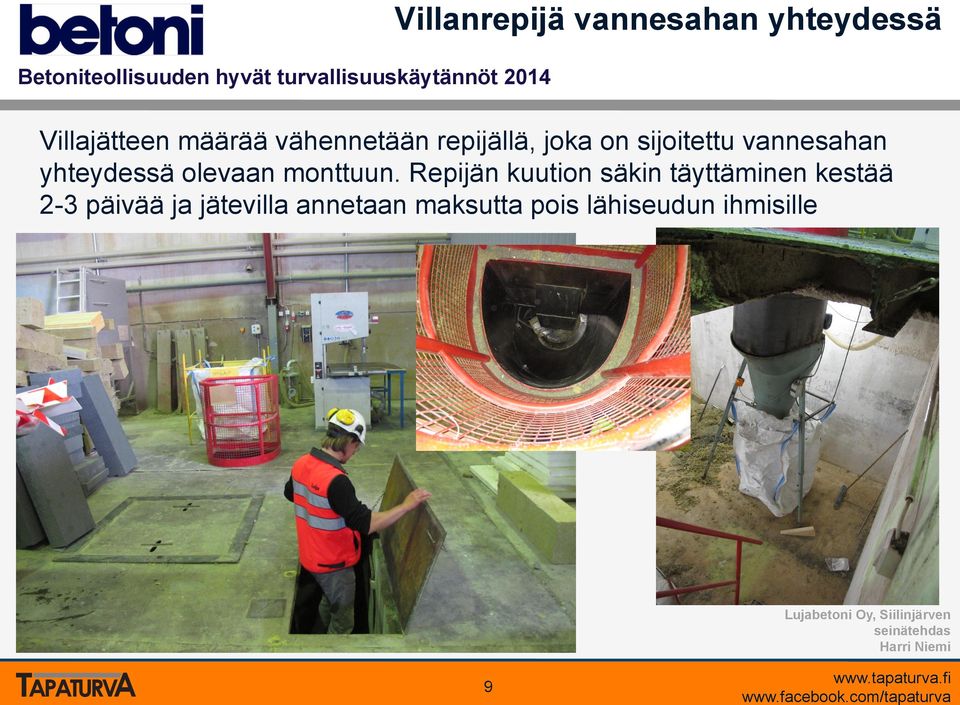 betoni

Villanrepijä vannesahan yhteydessä

Betoniteollisuuden hyvät turvallisuuskäytännöt 2014

Villajätteen määrää vähennetään repijällä, joka on sijoitettu vannesahan yhteydessä olevaan monttuun. Repijän kuution säkin täyttäminen kestää 2-3 päivää ja jätevilla annetaan maksutta pois lähiseudun ihmisille

Lujabetoni Oy, Siilinjärven seinätehdas
Harri Niemi

TAPATURVA

9

www.tapaturva.fi
www.facebook.com/tapaturva